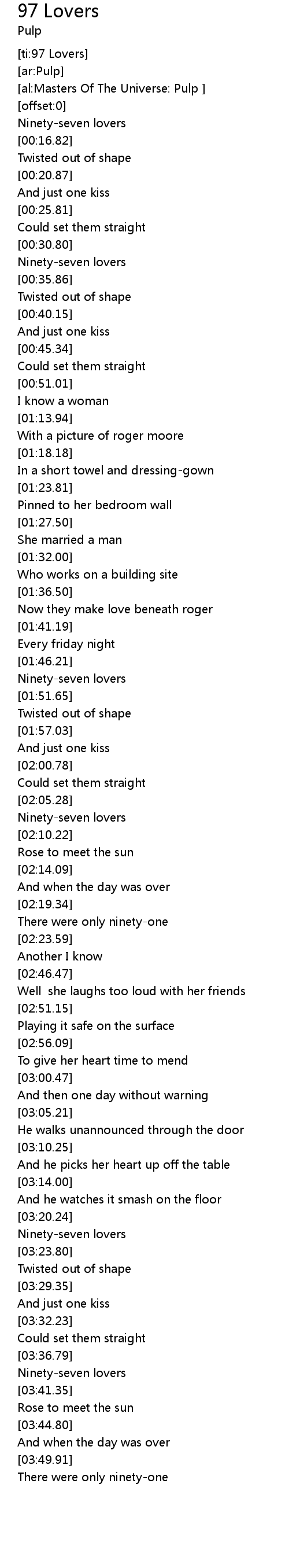 97 Lovers
Pulp

[ti:97 Lovers]
[ar:Pulp]
[al:Masters Of The Universe: Pulp ]
[offset:0]
Ninety-seven lovers
[00:16.82]
Twisted out of shape
[00:20.87]
And just one kiss
[00:25.81]
Could set them straight
[00:30.80]
Ninety-seven lovers
[00:35.86]
Twisted out of shape
[00:40.15]
And just one kiss
[00:45.34]
Could set them straight
[00:51.01]
I know a woman
[01:13.94]
With a picture of roger moore
[01:18.18]
In a short towel and dressing-gown
[01:23.81]
Pinned to her bedroom wall
[01:27.50]
She married a man
[01:32.00]
Who works on a building site
[01:36.50]
Now they make love beneath roger
[01:41.19]
Every friday night
[01:46.21]
Ninety-seven lovers
[01:51.65]
Twisted out of shape
[01:57.03]
And just one kiss
[02:00.78]
Could set them straight
[02:05.28]
Ninety-seven lovers
[02:10.22]
Rose to meet the sun
[02:14.09]
And when the day was over
[02:19.34]
There were only ninety-one
[02:23.59]
Another I know
[02:46.47]
Well she laughs too loud with her friends
[02:51.15]
Playing it safe on the surface
[02:56.09]
To give her heart time to mend
[03:00.47]
And then one day without warning
[03:05.21]
He walks unannounced through the door
[03:10.25]
And he picks her heart up off the table
[03:14.00]
And he watches it smash on the floor
[03:20.24]
Ninety-seven lovers
[03:23.80]
Twisted out of shape
[03:29.35]
And just one kiss
[03:32.23]
Could set them straight
[03:36.79]
Ninety-seven lovers
[03:41.35]
Rose to meet the sun
[03:44.80]
And when the day was over
[03:49.91]
There were only ninety-one